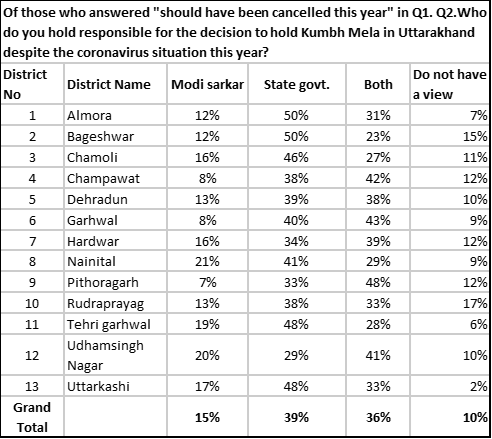 Of those who answered "should have been cancelled this year" in Q1. Q2.Who do you hold responsible for the decision to hold Kumbh Mela in Uttarakhand despite the coronavirus situation this year?

| District No | District Name | Modi sarkar | State govt. | Both | Do not have a view |
|---|---|---|---|---|---|
| 1 | Almora | 12% | 50% | 31% | 7% |
| 2 | Bageshwar | 12% | 50% | 23% | 15% |
| 3 | Chamoli | 16% | 46% | 27% | 11% |
| 4 | Champawat | 8% | 38% | 42% | 12% |
| 5 | Dehradun | 13% | 39% | 38% | 10% |
| 6 | Garhwal | 8% | 40% | 43% | 9% |
| 7 | Hardwar | 16% | 34% | 39% | 12% |
| 8 | Nainital | 21% | 41% | 29% | 9% |
| 9 | Pithoragarh | 7% | 33% | 48% | 12% |
| 10 | Rudraprayag | 13% | 38% | 33% | 17% |
| 11 | Tehri garhwal | 19% | 48% | 28% | 6% |
| 12 | Udhamsingh Nagar | 20% | 29% | 41% | 10% |
| 13 | Uttarkashi | 17% | 48% | 33% | 2% |
| Grand Total | | 15% | 39% | 36% | 10% |